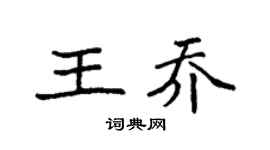 王乔
词典网